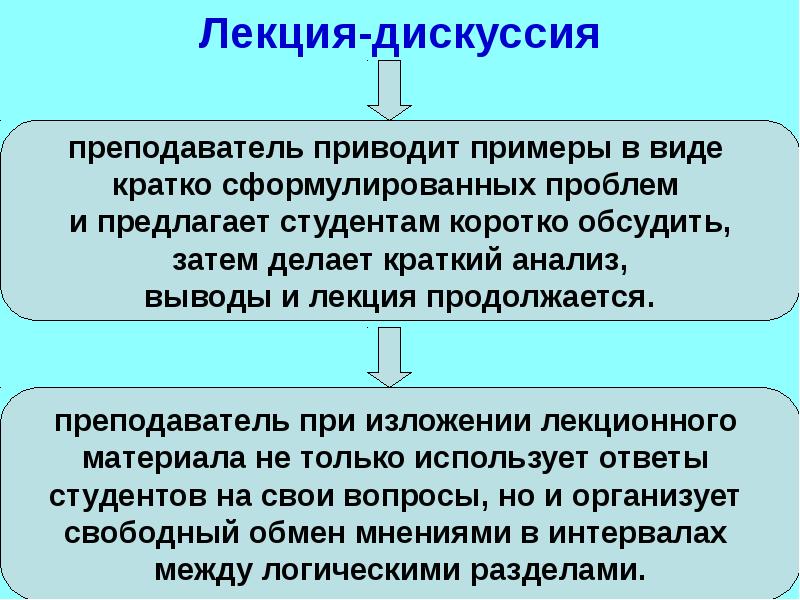 Лекция-дискуссия

преподаватель приводит примеры в виде кратко сформулированных проблем и предлагает студентам коротко обсудить, затем делает краткий анализ, выводы и лекция продолжается.

преподаватель при изложении лекционного материала не только использует ответы студентов на свои вопросы, но и организует свободный обмен мнениями в интервалах между логическими разделами.